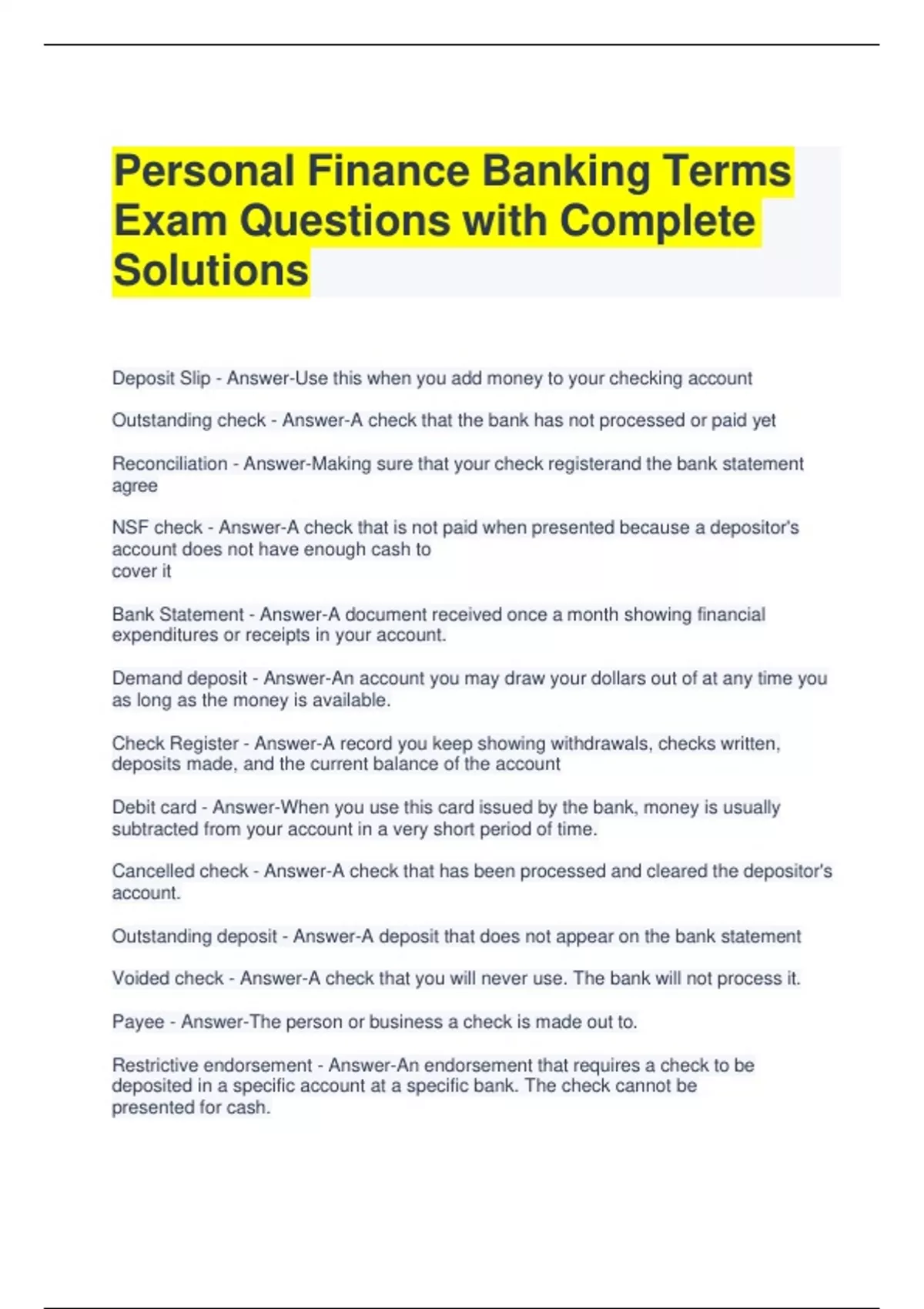 Personal Finance Banking Terms Exam Questions with Complete Solutions

Deposit Slip - Answer-Use this when you add money to your checking account

Outstanding check - Answer-A check that the bank has not processed or paid yet

Reconciliation - Answer-Making sure that your check registerand the bank statement agree

NSF check - Answer-A check that is not paid when presented because a depositor's account does not have enough cash to cover it

Bank Statement - Answer-A document received once a month showing financial expenditures or receipts in your account.

Demand deposit - Answer-An account you may draw your dollars out of at any time you as long as the money is available.

Check Register - Answer-A record you keep showing withdrawals, checks written, deposits made, and the current balance of the account

Debit card - Answer-When you use this card issued by the bank, money is usually subtracted from your account in a very short period of time.

Cancelled check - Answer-A check that has been processed and cleared the depositor's account.

Outstanding deposit - Answer-A deposit that does not appear on the bank statement

Voided check - Answer-A check that you will never use. The bank will not process it.

Payee - Answer-The person or business a check is made out to.

Restrictive endorsement - Answer-An endorsement that requires a check to be deposited in a specific account at a specific bank. The check cannot be presented for cash.